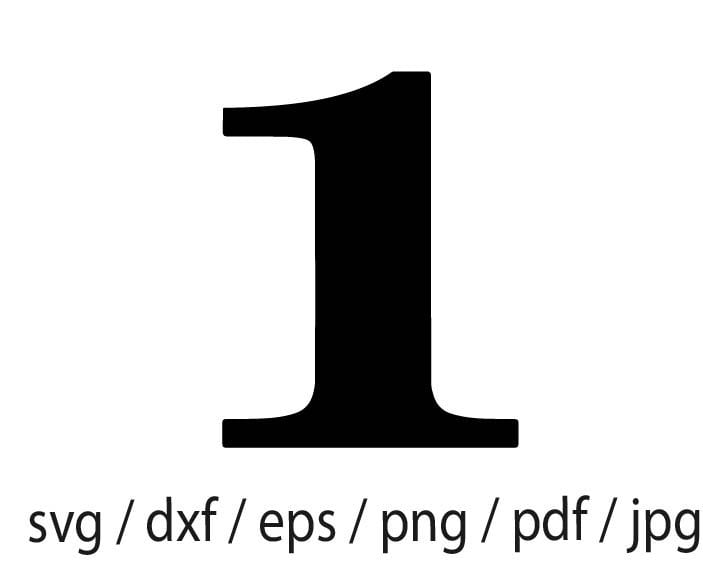 1

svg / dxf / eps / png / pdf / jpg